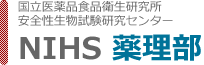 国立医薬品食品衛生研究所
安全性生物試験研究センター

NIHS 薬理部